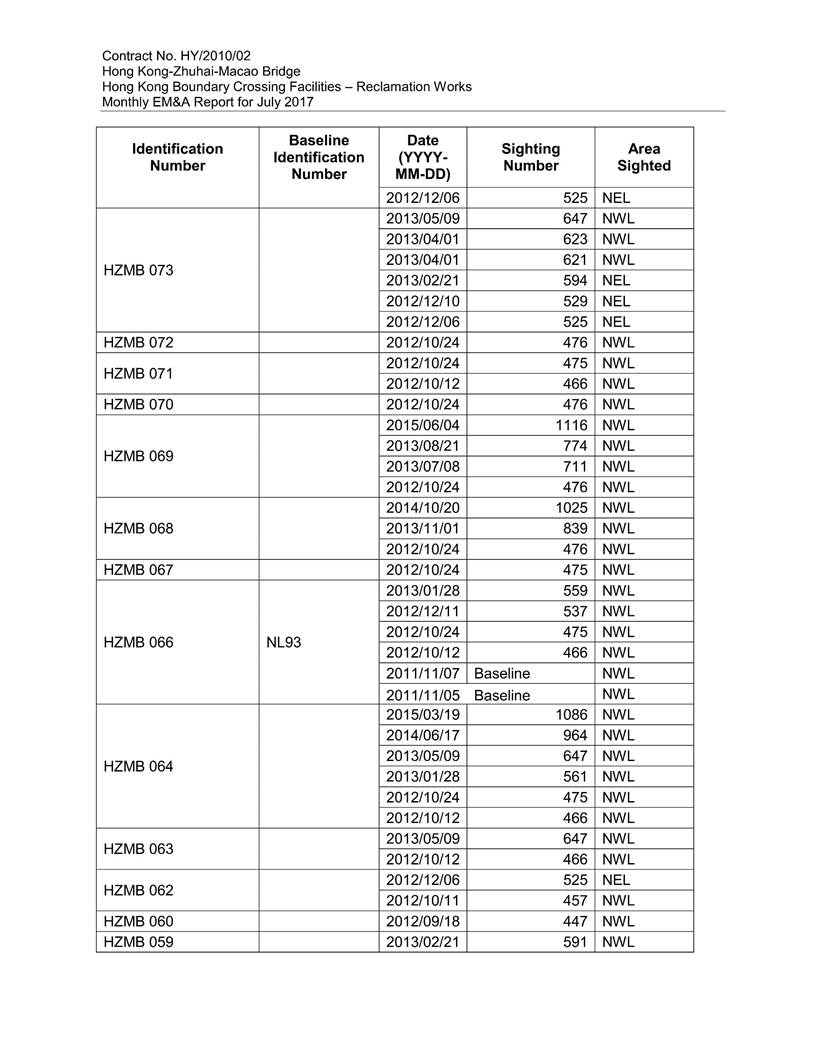 Contract No. HY/2010/02
Hong Kong-Zhuhai-Macao Bridge
Hong Kong Boundary Crossing Facilities – Reclamation Works
Monthly EM&A Report for July 2017

| Identification Number | Baseline Identification Number | Date (YYYY-MM-DD) | Sighting Number | Area Sighted |
|---|---|---|---|---|
| | | 2012/12/06 | 525 | NEL |
| HZMB 073 | | 2013/05/09 | 647 | NWL |
| | | 2013/04/01 | 623 | NWL |
| | | 2013/04/01 | 621 | NWL |
| | | 2013/02/21 | 594 | NEL |
| | | 2012/12/10 | 529 | NEL |
| | | 2012/12/06 | 525 | NEL |
| HZMB 072 | | 2012/10/24 | 476 | NWL |
| HZMB 071 | | 2012/10/24 | 475 | NWL |
| | | 2012/10/12 | 466 | NWL |
| HZMB 070 | | 2012/10/24 | 476 | NWL |
| HZMB 069 | | 2015/06/04 | 1116 | NWL |
| | | 2013/08/21 | 774 | NWL |
| | | 2013/07/08 | 711 | NWL |
| | | 2012/10/24 | 476 | NWL |
| HZMB 068 | | 2014/10/20 | 1025 | NWL |
| | | 2013/11/01 | 839 | NWL |
| | | 2012/10/24 | 476 | NWL |
| HZMB 067 | | 2012/10/24 | 475 | NWL |
| HZMB 066 | NL93 | 2013/01/28 | 559 | NWL |
| | | 2012/12/11 | 537 | NWL |
| | | 2012/10/24 | 475 | NWL |
| | | 2012/10/12 | 466 | NWL |
| | | 2011/11/07 | Baseline | NWL |
| | | 2011/11/05 | Baseline | NWL |
| HZMB 064 | | 2015/03/19 | 1086 | NWL |
| | | 2014/06/17 | 964 | NWL |
| | | 2013/05/09 | 647 | NWL |
| | | 2013/01/28 | 561 | NWL |
| | | 2012/10/24 | 475 | NWL |
| | | 2012/10/12 | 466 | NWL |
| HZMB 063 | | 2013/05/09 | 647 | NWL |
| | | 2012/10/12 | 466 | NWL |
| HZMB 062 | | 2012/12/06 | 525 | NEL |
| | | 2012/10/11 | 457 | NWL |
| HZMB 060 | | 2012/09/18 | 447 | NWL |
| HZMB 059 | | 2013/02/21 | 591 | NWL |